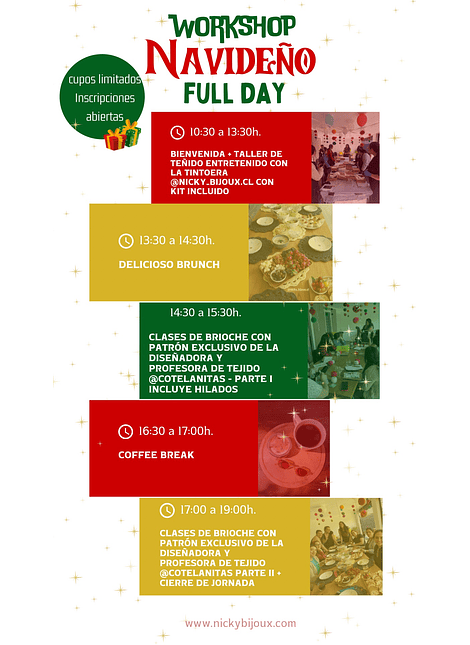 WORKSHOP
NAVIDEÑO
FULL DAY

cupos limitados
Inscripciones abiertas

10:30 a 13:30h.

BIENVENIDA + TALLER DE TEÑIDO ENTRETENIDO CON LA TINTOERA @NICKY_BIJOUX.CL CON KIT INCLUIDO

13:30 a 14:30h.

DELICIOSO BRUNCH

14:30 a 15:30h.

CLASES DE BRIOCHE CON PATRÓN EXCLUSIVO DE LA DISEÑADORA Y PROFESORA DE TEJIDO @COTELANITAS - PARTE I INCLUYE HILADOS

16:30 a 17:00h.

COFFEE BREAK

17:00 a 19:00h.

CLASES DE BRIOCHE CON PATRÓN EXCLUSIVO DE LA DISEÑADORA Y PROFESORA DE TEJIDO @COTELANITAS PARTE II + CIERRE DE JORNADA

www.nickybijoux.com